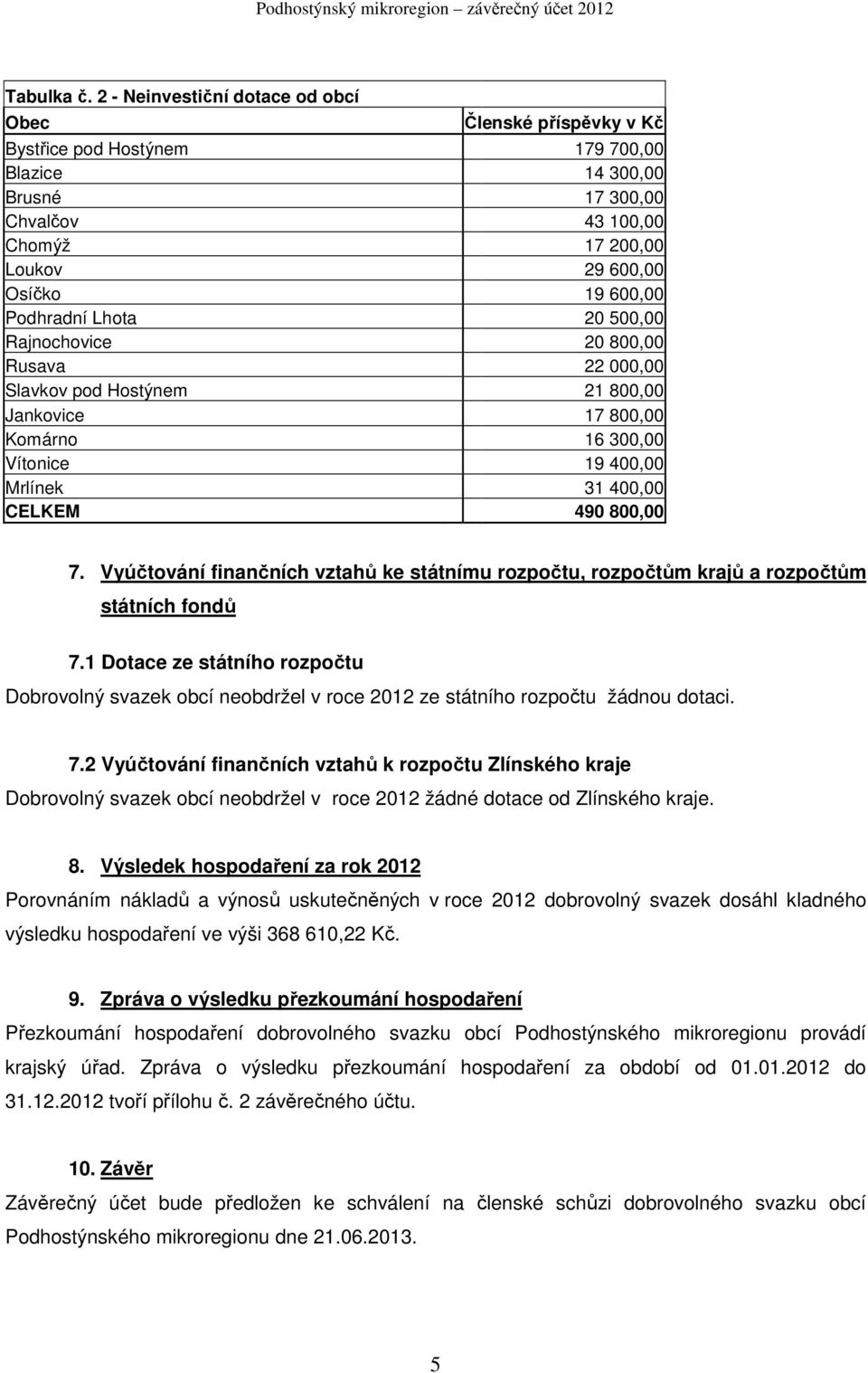 Podhostýnský mikroregion – závěrečný účet 2012

Tabulka č. 2 - Neinvestiční dotace od obcí

| Obec | Členské příspěvky v Kč |
|---|---|
| Bystřice pod Hostýnem | 179 700,00 |
| Blazice | 14 300,00 |
| Brusné | 17 300,00 |
| Chvalčov | 43 100,00 |
| Chomýž | 17 200,00 |
| Loukov | 29 600,00 |
| Osíčko | 19 600,00 |
| Podhradní Lhota | 20 500,00 |
| Rajnochovice | 20 800,00 |
| Rusava | 22 000,00 |
| Slavkov pod Hostýnem | 21 800,00 |
| Jankovice | 17 800,00 |
| Komárno | 16 300,00 |
| Vítonice | 19 400,00 |
| Mrlínek | 31 400,00 |
| CELKEM | 490 800,00 |

7. Vyúčtování finančních vztahů ke státnímu rozpočtu, rozpočtům krajů a rozpočtům státních fondů

7.1 Dotace ze státního rozpočtu

Dobrovolný svazek obcí neobdržel v roce 2012 ze státního rozpočtu žádnou dotaci.

7.2 Vyúčtování finančních vztahů k rozpočtu Zlínského kraje

Dobrovolný svazek obcí neobdržel v roce 2012 žádné dotace od Zlínského kraje.

8. Výsledek hospodaření za rok 2012

Porovnáním nákladů a výnosů uskutečněných v roce 2012 dobrovolný svazek dosáhl kladného výsledku hospodaření ve výši 368 610,22 Kč.

9. Zpráva o výsledku přezkoumání hospodaření

Přezkoumání hospodaření dobrovolného svazku obcí Podhostýnského mikroregionu provádí krajský úřad. Zpráva o výsledku přezkoumání hospodaření za období od 01.01.2012 do 31.12.2012 tvoří přílohu č. 2 závěrečného účtu.

10. Závěr

Závěrečný účet bude předložen ke schválení na členské schůzi dobrovolného svazku obcí Podhostýnského mikroregionu dne 21.06.2013.

5